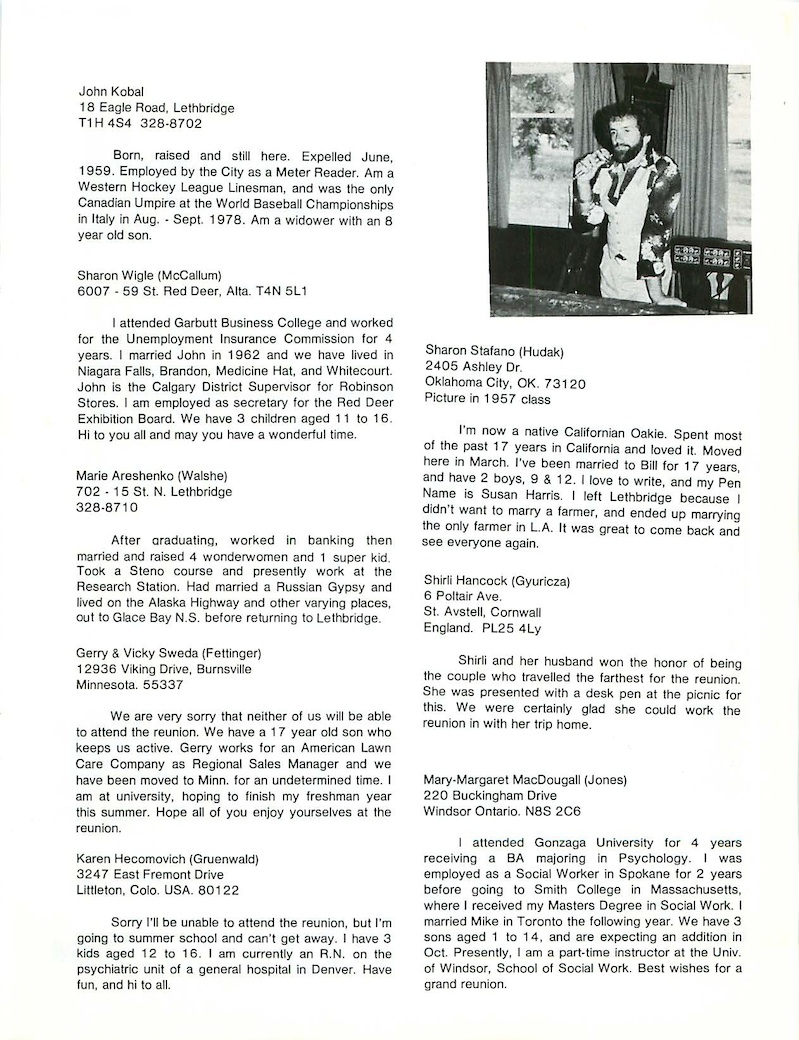 John Kobal
18 Eagle Road, Lethbridge
T1H 4S4 328-8702

Born, raised and still here. Expelled June, 1959. Employed by the City as a Meter Reader. Am a Western Hockey League Linesman, and was the only Canadian Umpire at the World Baseball Championships in Italy in Aug. - Sept. 1978. Am a widower with an 8 year old son.

Sharon Wigle (McCallum)
6007 - 59 St. Red Deer, Alta. T4N 5L1

I attended Garbutt Business College and worked for the Unemployment Insurance Commission for 4 years. I married John in 1962 and we have lived in Niagara Falls, Brandon, Medicine Hat, and Whitecourt. John is the Calgary District Supervisor for Robinson Stores. I am employed as secretary for the Red Deer Exhibition Board. We have 3 children aged 11 to 16. Hi to you all and may you have a wonderful time.

Marie Areshenko (Walshe)
702 - 15 St. N. Lethbridge
328-8710

After graduating, worked in banking then married and raised 4 wonderwomen and 1 super kid. Took a Steno course and presently work at the Research Station. Had married a Russian Gypsy and lived on the Alaska Highway and other varying places, out to Glace Bay N.S. before returning to Lethbridge.

Gerry & Vicky Sweda (Fettinger)
12936 Viking Drive, Burnsville
Minnesota. 55337

We are very sorry that neither of us will be able to attend the reunion. We have a 17 year old son who keeps us active. Gerry works for an American Lawn Care Company as Regional Sales Manager and we have been moved to Minn. for an undetermined time. I am at university, hoping to finish my freshman year this summer. Hope all of you enjoy yourselves at the reunion.

Karen Hecomovich (Gruenwald)
3247 East Fremont Drive
Littleton, Colo. USA. 80122

Sorry I'll be unable to attend the reunion, but I'm going to summer school and can't get away. I have 3 kids aged 12 to 16. I am currently an R.N. on the psychiatric unit of a general hospital in Denver. Have fun, and hi to all.

Sharon Stafano (Hudak)
2405 Ashley Dr.
Oklahoma City, OK. 73120
Picture in 1957 class

I'm now a native Californian Oakie. Spent most of the past 17 years in California and loved it. Moved here in March. I've been married to Bill for 17 years, and have 2 boys, 9 & 12. I love to write, and my Pen Name is Susan Harris. I left Lethbridge because I didn't want to marry a farmer, and ended up marrying the only farmer in L.A. It was great to come back and see everyone again.

Shirli Hancock (Gyuricza)
6 Poltair Ave.
St. Avstell, Cornwall
England. PL25 4Ly

Shirli and her husband won the honor of being the couple who travelled the farthest for the reunion. She was presented with a desk pen at the picnic for this. We were certainly glad she could work the reunion in with her trip home.

Mary-Margaret MacDougall (Jones)
220 Buckingham Drive
Windsor Ontario. N8S 2C6

I attended Gonzaga University for 4 years receiving a BA majoring in Psychology. I was employed as a Social Worker in Spokane for 2 years before going to Smith College in Massachusetts, where I received my Masters Degree in Social Work. I married Mike in Toronto the following year. We have 3 sons aged 1 to 14, and are expecting an addition in Oct. Presently, I am a part-time instructor at the Univ. of Windsor, School of Social Work. Best wishes for a grand reunion.